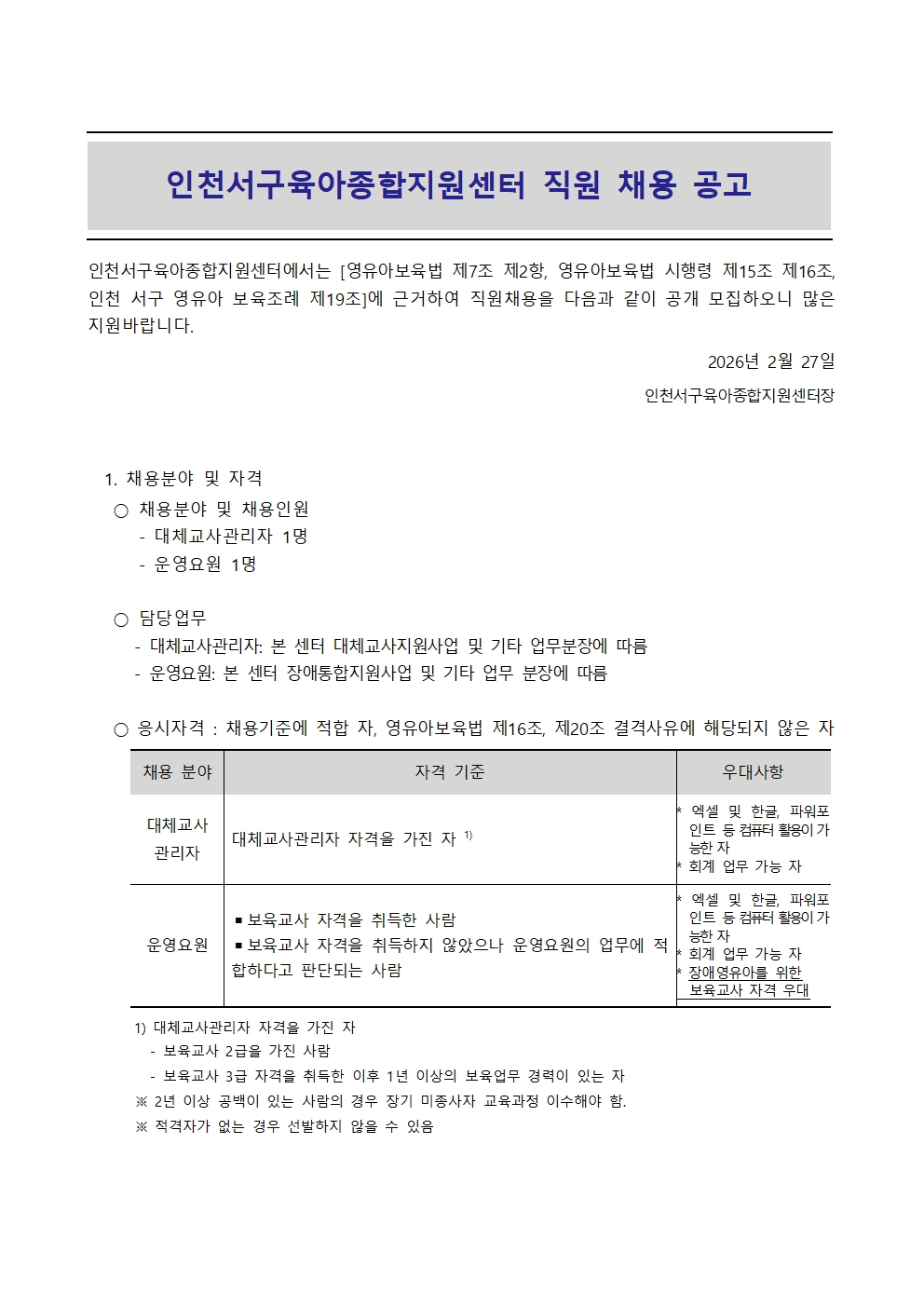 인천서구육아종합지원센터 직원 채용 공고

인천서구육아종합지원센터에서는 [영유아보육법 제7조 제2항, 영유아보육법 시행령 제15조 제16조, 인천 서구 영유아 보육조례 제19조]에 근거하여 직원채용을 다음과 같이 공개 모집하오니 많은 지원바랍니다.

2026년 2월 27일

인천서구육아종합지원센터장

1. 채용분야 및 자격

○ 채용분야 및 채용인원
- 대체교사관리자 1명
- 운영요원 1명

○ 담당업무
- 대체교사관리자: 본 센터 대체교사지원사업 및 기타 업무분장에 따름
- 운영요원: 본 센터 장애통합지원사업 및 기타 업무 분장에 따름

○ 응시자격 : 채용기준에 적합 자, 영유아보육법 제16조, 제20조 결격사유에 해당되지 않은 자

| 채용 분야 | 자격 기준 | 우대사항 |
|---|---|---|
| 대체교사 관리자 | 대체교사관리자 자격을 가진 자 $^{1)}$ | * 엑셀 및 한글, 파워포인트 등 컴퓨터 활용이 가능한 자 * 회계 업무 가능 자 |
| 운영요원 | ▪ 보육교사 자격을 취득한 사람 ▪ 보육교사 자격을 취득하지 않았으나 운영요원의 업무에 적합하다고 판단되는 사람 | * 엑셀 및 한글, 파워포인트 등 컴퓨터 활용이 가능한 자 * 회계 업무 가능 자 * 장애영유아를 위한 보육교사 자격 우대 |

1) 대체교사관리자 자격을 가진 자
- 보육교사 2급을 가진 사람
- 보육교사 3급 자격을 취득한 이후 1년 이상의 보육업무 경력이 있는 자
※ 2년 이상 공백이 있는 사람의 경우 장기 미종사자 교육과정 이수해야 함.
※ 적격자가 없는 경우 선발하지 않을 수 있음